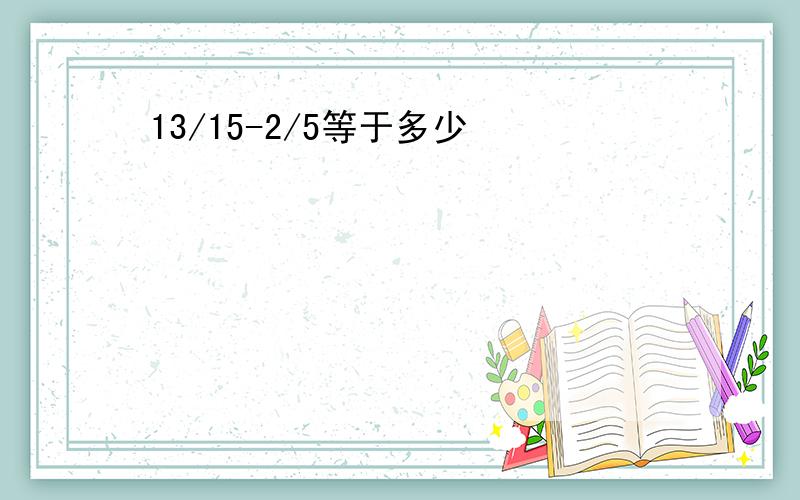 13/15-2/5等于多少